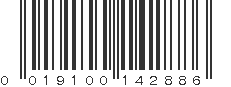 0 019100 142886